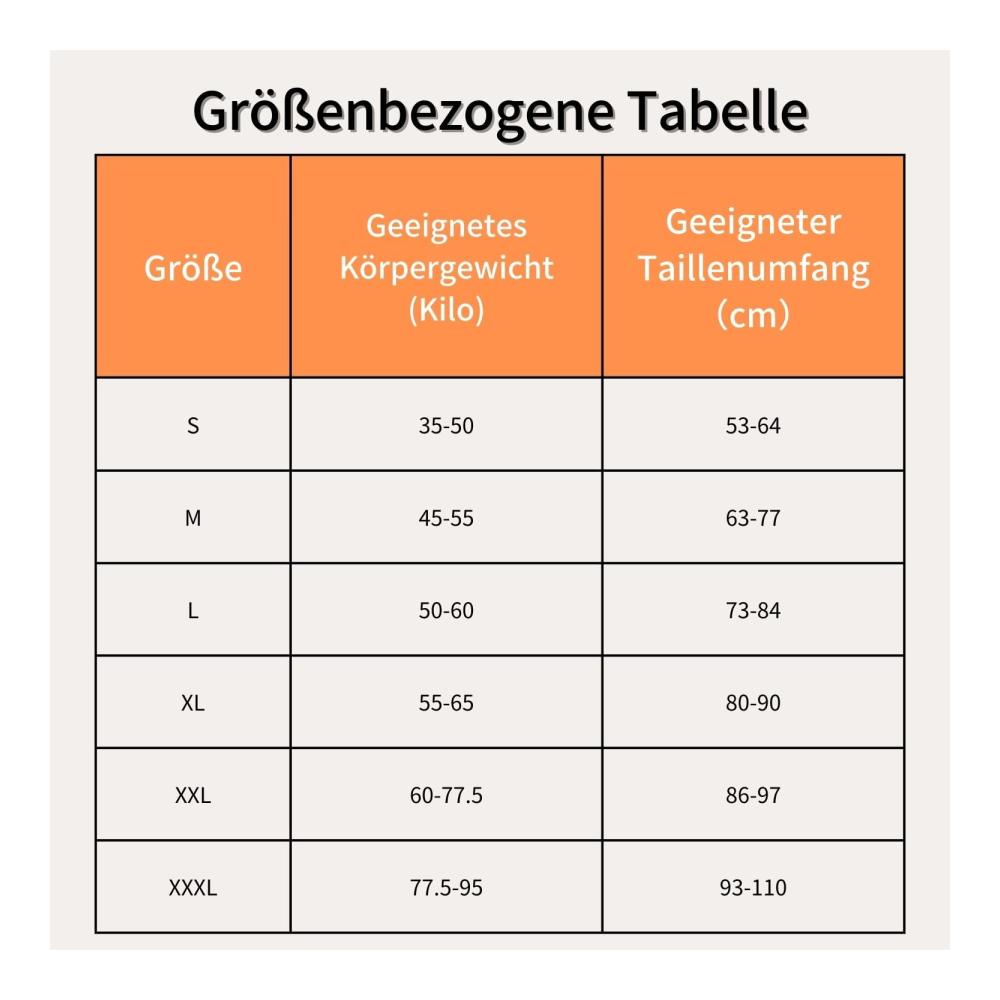 Größenbezogene Tabelle

| Größe | Geeignetes Körpergewicht (Kilo) | Geeigneter Taillenumfang (cm) |
|---|---|---|
| S | 35-50 | 53-64 |
| M | 45-55 | 63-77 |
| L | 50-60 | 73-84 |
| XL | 55-65 | 80-90 |
| XXL | 60-77.5 | 86-97 |
| XXXL | 77.5-95 | 93-110 |